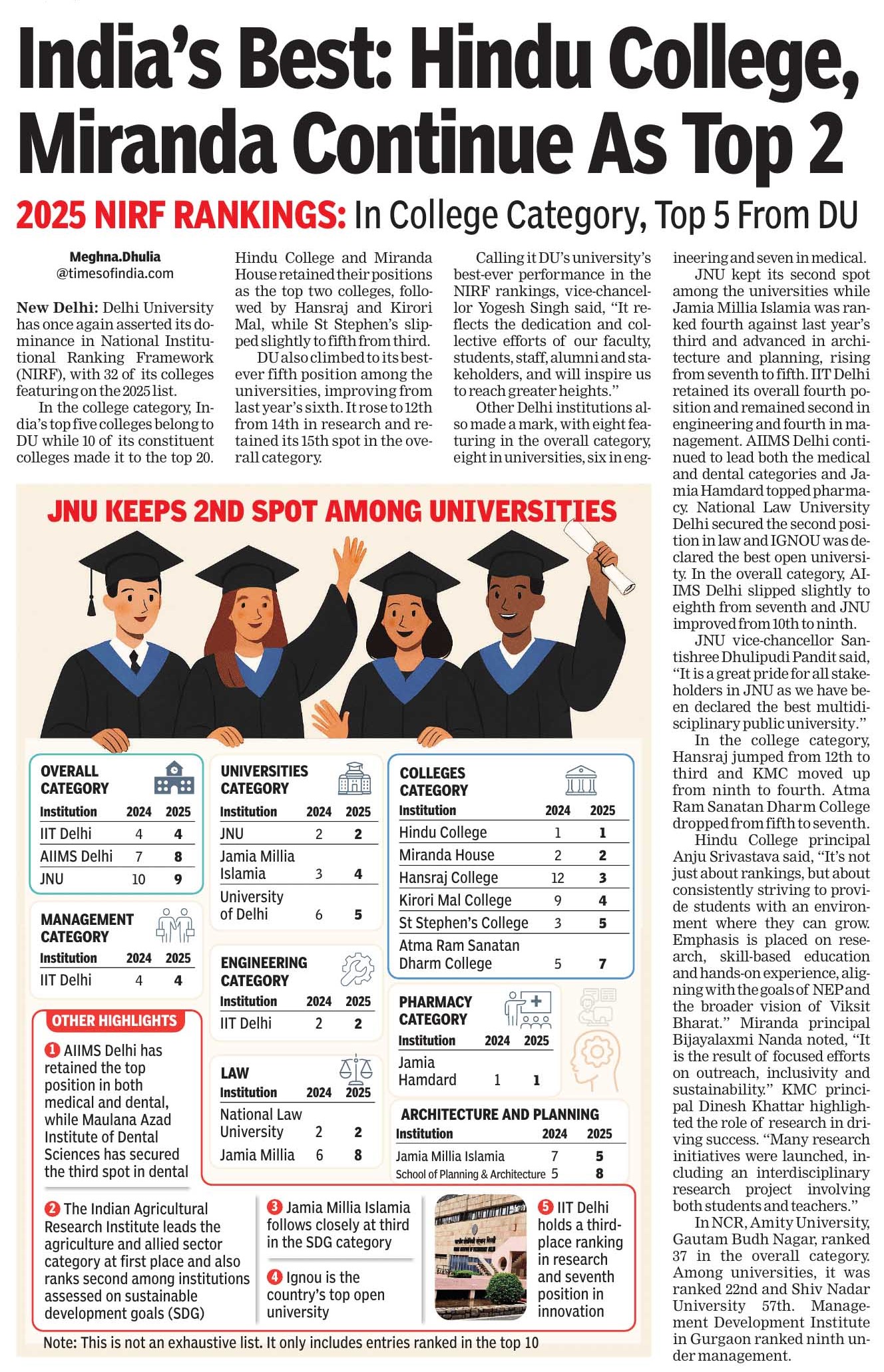 India's Best: Hindu College, Miranda Continue As Top 2

2025 NIRF RANKINGS: In College Category, Top 5 From DU

Meghna.Dhulia
@timesofindia.com

New Delhi: Delhi University has once again asserted its dominance in National Institutional Ranking Framework (NIRF), with 32 of its colleges featuring on the 2025 list.

In the college category, India's top five colleges belong to DU while 10 of its constituent colleges made it to the top 20.

Hindu College and Miranda House retained their positions as the top two colleges, followed by Hansraj and Kirori Mal, while St Stephen's slipped slightly to fifth from third.

DU also climbed to its best-ever fifth position among the universities, improving from last year's sixth. It rose to 12th from 14th in research and retained its 15th spot in the overall category.

Calling it DU's university's best-ever performance in the NIRF rankings, vice-chancellor Yogesh Singh said, "It reflects the dedication and collective efforts of our faculty, students, staff, alumni and stakeholders, and will inspire us to reach greater heights."

Other Delhi institutions also made a mark, with eight featuring in the overall category, eight in universities, six in engineering and seven in medical.

JNU kept its second spot among the universities while Jamia Millia Islamia was ranked fourth against last year's third and advanced in architecture and planning, rising from seventh to fifth. IIT Delhi retained its overall fourth position and remained second in engineering and fourth in management. AIIMS Delhi continued to lead both the medical and dental categories and Jamia Hamdard topped pharmacy. National Law University Delhi secured the second position in law and IGNOU was declared the best open university. In the overall category, AIIMS Delhi slipped slightly to eighth from seventh and JNU improved from 10th to ninth.

JNU vice-chancellor Santishree Dhulipudi Pandit said, "It is a great pride for all stakeholders in JNU as we have been declared the best multidisciplinary public university."

In the college category, Hansraj jumped from 12th to third and KMC moved up from ninth to fourth. Atma Ram Sanatan Dharm College dropped from fifth to seventh.

Hindu College principal Anju Srivastava said, "It's not just about rankings, but about consistently striving to provide students with an environment where they can grow. Emphasis is placed on research, skill-based education and hands-on experience, aligning with the goals of NEP and the broader vision of Viksit Bharat." Miranda principal Bijayalaxmi Nanda noted, "It is the result of focused efforts on outreach, inclusivity and sustainability." KMC principal Dinesh Khattar highlighted the role of research in driving success. "Many research initiatives were launched, including an interdisciplinary research project involving both students and teachers."

In NCR, Amity University, Gautam Budh Nagar, ranked 37 in the overall category. Among universities, it was ranked 22nd and Shiv Nadar University 57th. Management Development Institute in Gurgaon ranked ninth under management.

JNU KEEPS 2ND SPOT AMONG UNIVERSITIES

OVERALL CATEGORY

| Institution | 2024 | 2025 |
|---|---|---|
| IIT Delhi | 4 | 4 |
| AIIMS Delhi | 7 | 8 |
| JNU | 10 | 9 |

MANAGEMENT CATEGORY

| Institution | 2024 | 2025 |
|---|---|---|
| IIT Delhi | 4 | 4 |

UNIVERSITIES CATEGORY

| Institution | 2024 | 2025 |
|---|---|---|
| JNU | 2 | 2 |
| Jamia Millia Islamia | 3 | 4 |
| University of Delhi | 6 | 5 |

ENGINEERING CATEGORY

| Institution | 2024 | 2025 |
|---|---|---|
| IIT Delhi | 2 | 2 |

LAW

| Institution | 2024 | 2025 |
|---|---|---|
| National Law University | 2 | 2 |
| Jamia Millia | 6 | 8 |

COLLEGES CATEGORY

| Institution | 2024 | 2025 |
|---|---|---|
| Hindu College | 1 | 1 |
| Miranda House | 2 | 2 |
| Hansraj College | 12 | 3 |
| Kirori Mal College | 9 | 4 |
| St Stephen's College | 3 | 5 |
| Atma Ram Sanatan Dharm College | 5 | 7 |

PHARMACY CATEGORY

| Institution | 2024 | 2025 |
|---|---|---|
| Jamia Hamdard | 1 | 1 |

ARCHITECTURE AND PLANNING

| Institution | 2024 | 2025 |
|---|---|---|
| Jamia Millia Islamia | 7 | 5 |
| School of Planning & Architecture | 5 | 8 |

OTHER HIGHLIGHTS

1 AIIMS Delhi has retained the top position in both medical and dental, while Maulana Azad Institute of Dental Sciences has secured the third spot in dental

2 The Indian Agricultural Research Institute leads the agriculture and allied sector category at first place and also ranks second among institutions assessed on sustainable development goals (SDG)

3 Jamia Millia Islamia follows closely at third in the SDG category

4 Ignou is the country's top open university

5 IIT Delhi holds a third-place ranking in research and seventh position in innovation

Note: This is not an exhaustive list. It only includes entries ranked in the top 10